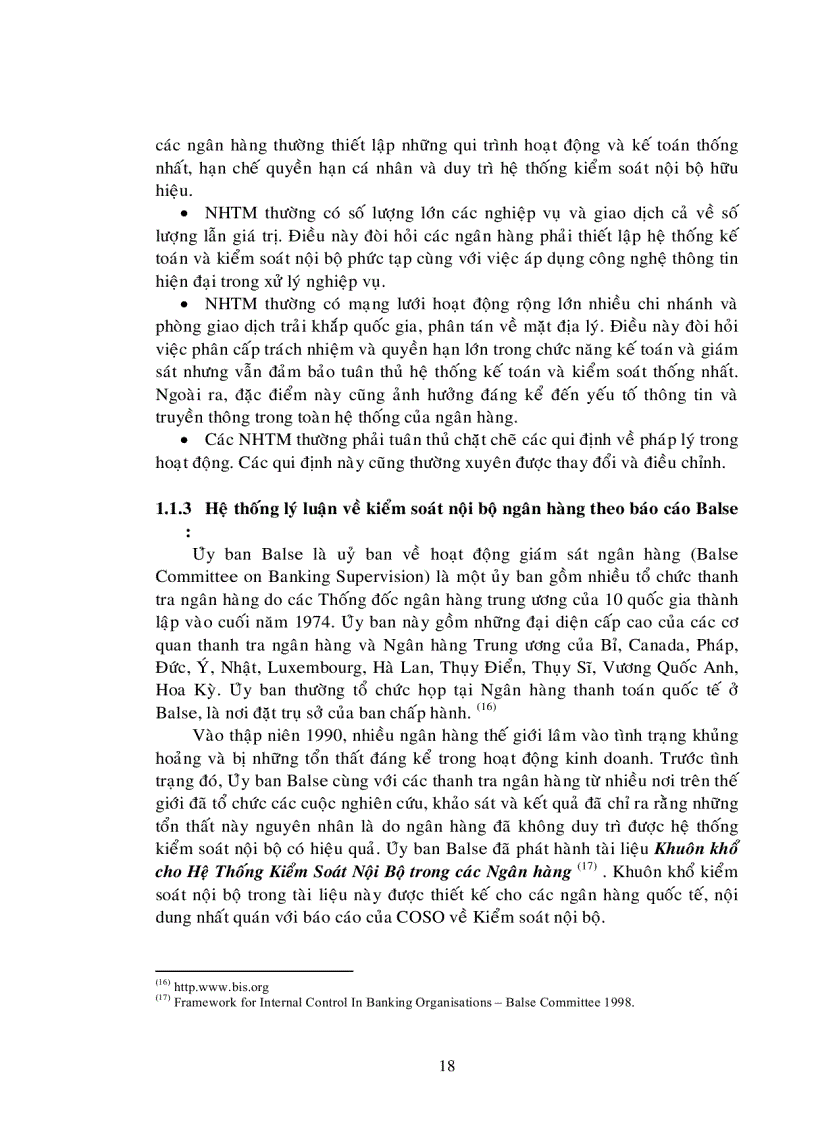 các ngân hàng thường thiết lập những qui trình hoạt động và kế toán thống nhất, hạn chế quyền hạn cá nhân và duy trì hệ thống kiểm soát nội bộ hữu hiệu.

• NHTM thường có số lượng lớn các nghiệp vụ và giao dịch cả về số lượng lẫn giá trị. Điều này đòi hỏi các ngân hàng phải thiết lập hệ thống kế toán và kiểm soát nội bộ phức tạp cùng với việc áp dụng công nghệ thông tin hiện đại trong xử lý nghiệp vụ.

• NHTM thường có mạng lưới hoạt động rộng lớn nhiều chi nhánh và phòng giao dịch trải khắp quốc gia, phân tán về mặt địa lý. Điều này đòi hỏi việc phân cấp trách nhiệm và quyền hạn lớn trong chức năng kế toán và giám sát nhưng vẫn đảm bảo tuân thủ hệ thống kế toán và kiểm soát thống nhất. Ngoài ra, đặc điểm này cũng ảnh hưởng đáng kể đến yếu tố thông tin và truyền thông trong toàn hệ thống của ngân hàng.

• Các NHTM thường phải tuân thủ chặt chẽ các qui định về pháp lý trong hoạt động. Các qui định này cũng thường xuyên được thay đổi và điều chỉnh.

1.1.3 Hệ thống lý luận về kiểm soát nội bộ ngân hàng theo báo cáo Balse :

Ủy ban Balse là uỷ ban về hoạt động giám sát ngân hàng (Balse Committee on Banking Supervision) là một ủy ban gồm nhiều tổ chức thanh tra ngân hàng do các Thống đốc ngân hàng trung ương của 10 quốc gia thành lập vào cuối năm 1974. Ủy ban này gồm những đại diện cấp cao của các cơ quan thanh tra ngân hàng và Ngân hàng Trung ương của Bỉ, Canada, Pháp, Đức, Ý, Nhật, Luxembourg, Hà Lan, Thụy Điển, Thụy Sĩ, Vương Quốc Anh, Hoa Kỳ. Ủy ban thường tổ chức họp tại Ngân hàng thanh toán quốc tế ở Balse, là nơi đặt trụ sở của ban chấp hành. $^{(16)}$

Vào thập niên 1990, nhiều ngân hàng thế giới lâm vào tình trạng khủng hoảng và bị những tổn thất đáng kể trong hoạt động kinh doanh. Trước tình trạng đó, Ủy ban Balse cùng với các thanh tra ngân hàng từ nhiều nơi trên thế giới đã tổ chức các cuộc nghiên cứu, khảo sát và kết quả đã chỉ ra rằng những tổn thất này nguyên nhân là do ngân hàng đã không duy trì được hệ thống kiểm soát nội bộ có hiệu quả. Ủy ban Balse đã phát hành tài liệu Khuôn khổ cho Hệ Thống Kiểm Soát Nội Bộ trong các Ngân hàng $^{(17)}$ . Khuôn khổ kiểm soát nội bộ trong tài liệu này được thiết kế cho các ngân hàng quốc tế, nội dung nhất quán với báo cáo của COSO về Kiểm soát nội bộ.

$^{(16)}$ http.www.bis.org
$^{(17)}$ Framework for Internal Control In Banking Organisations – Balse Committee 1998.

18